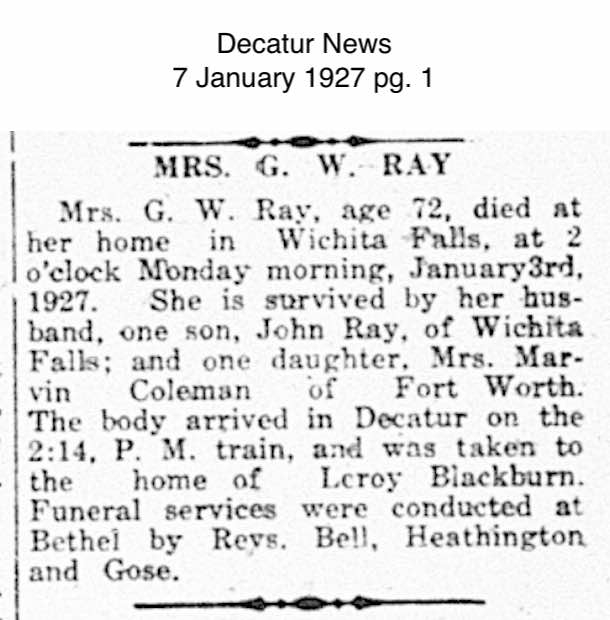 Decatur News
7 January 1927 pg. 1

MRS. G. W. RAY

Mrs. G. W. Ray, age 72, died at her home in Wichita Falls, at 2 o'clock Monday morning, January3rd, 1927. She is survived by her husband, one son, John Ray, of Wichita Falls; and one daughter, Mrs. Marvin Coleman of Fort Worth. The body arrived in Decatur on the 2:14, P. M. train, and was taken to the home of Leroy Blackburn. Funeral services were conducted at Bethel by Revs. Bell, Heathington and Gose.